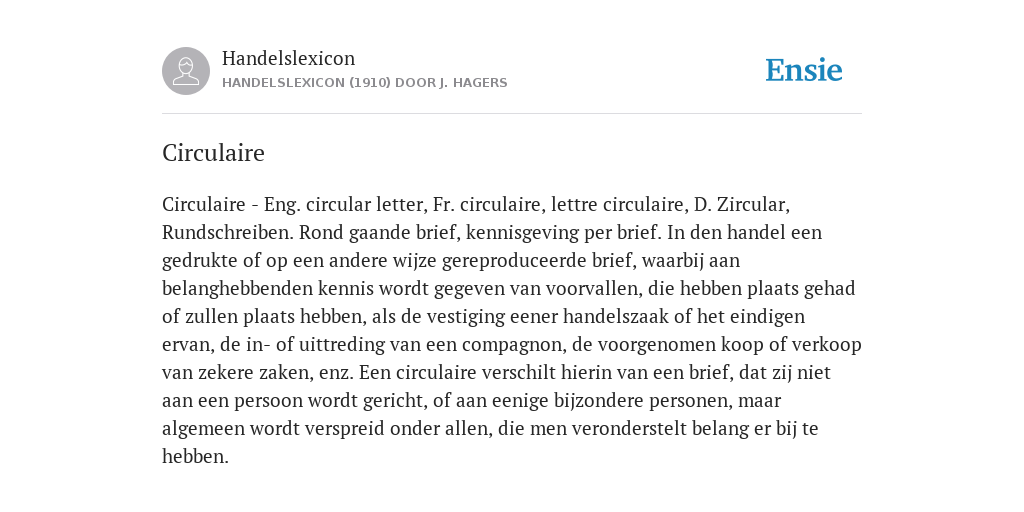 Handelslexicon
HANDELSLEXICON (1910) DOOR J. HAGERS

Ensie

Circulaire

Circulaire - Eng. circular letter, Fr. circulaire, lettre circulaire, D. Zircular, Rundschreiben. Rond gaande brief, kennisgeving per brief. In den handel een gedrukte of op een andere wijze gereproduceerde brief, waarbij aan belanghebbenden kennis wordt gegeven van voorvallen, die hebben plaats gehad of zullen plaats hebben, als de vestiging eener handelszaak of het eindigen ervan, de in- of uittreding van een compagnon, de voorgenomen koop of verkoop van zekere zaken, enz. Een circulaire verschilt hierin van een brief, dat zij niet aan een persoon wordt gericht, of aan eenige bijzondere personen, maar algemeen wordt verspreid onder allen, die men veronderstelt belang er bij te hebben.